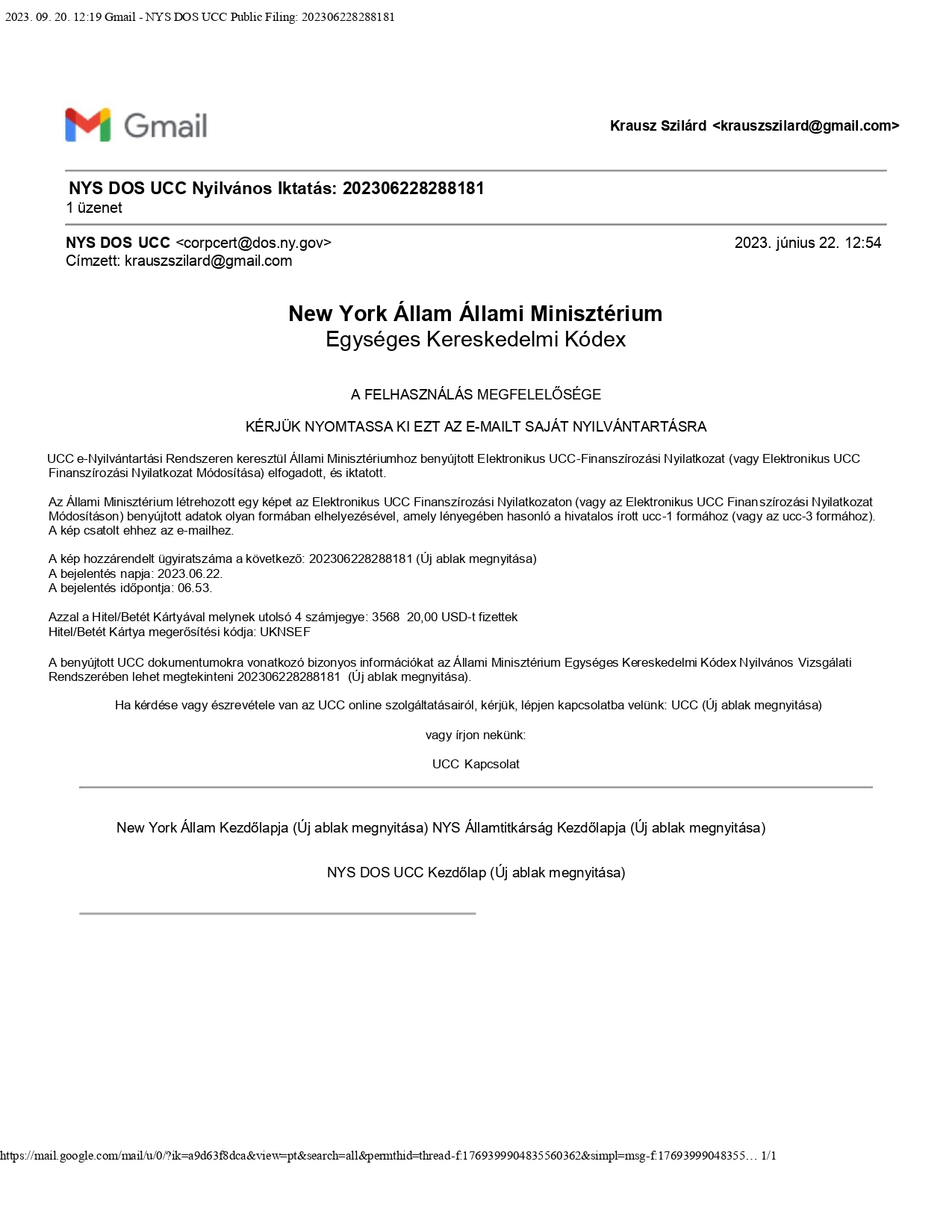 2023. 09. 20. 12:19 Gmail - NYS DOS UCC Public Filing: 202306228288181

Gmail

Krausz Szilárd <krauszszilard@gmail.com>

NYS DOS UCC Nyilvános Iktatás: 202306228288181
1 üzenet

NYS DOS UCC <corpcert@dos.ny.gov> 2023. június 22. 12:54
Címzett: krauszszilard@gmail.com

New York Állam Állami Minisztérium
Egységes Kereskedelmi Kódex

A FELHASZNÁLÁS MEGFELELŐSÉGE

KÉRJÜK NYOMTASSA KI EZT AZ E-MAILT SAJÁT NYILVÁNTARTÁSRA

UCC e-Nyilvántartási Rendszeren keresztül Állami Minisztériumhoz benyújtott Elektronikus UCC-Finanszírozási Nyilatkozat (vagy Elektronikus UCC Finanszírozási Nyilatkozat Módosítása) elfogadott, és iktatott.

Az Állami Minisztérium létrehozott egy képet az Elektronikus UCC Finanszírozási Nyilatkozaton (vagy az Elektronikus UCC Finanszírozási Nyilatkozat Módosításon) benyújtott adatok olyan formában elhelyezésével, amely lényegében hasonló a hivatalos írott ucc-1 formához (vagy az ucc-3 formához). A kép csatolt ehhez az e-mailhez.

A kép hozzárendelt ügyiratszáma a következő: 202306228288181 (Új ablak megnyitása)
A bejelentés napja: 2023.06.22.
A bejelentés időpontja: 06.53.

Azzal a Hitel/Betét Kártyával melynek utolsó 4 számjegye: 3568 20,00 USD-t fizettek
Hitel/Betét Kártya megerősítési kódja: UKNSEF

A benyújtott UCC dokumentumokra vonatkozó bizonyos információkat az Állami Minisztérium Egységes Kereskedelmi Kódex Nyilvános Vizsgálati Rendszerében lehet megtekinteni 202306228288181 (Új ablak megnyitása).

Ha kérdése vagy észrevétele van az UCC online szolgáltatásairól, kérjük, lépjen kapcsolatba velünk: UCC (Új ablak megnyitása)

vagy írjon nekünk:

UCC Kapcsolat

New York Állam Kezdőlapja (Új ablak megnyitása) NYS Államtitkárság Kezdőlapja (Új ablak megnyitása)

NYS DOS UCC Kezdőlap (Új ablak megnyitása)

https://mail.google.com/mail/u/0/?ik=a9d63f8dca&view=pt&search=all&permthid=thread-f:1769399904835560362&simpl=msg-f:17693999048355… 1/1